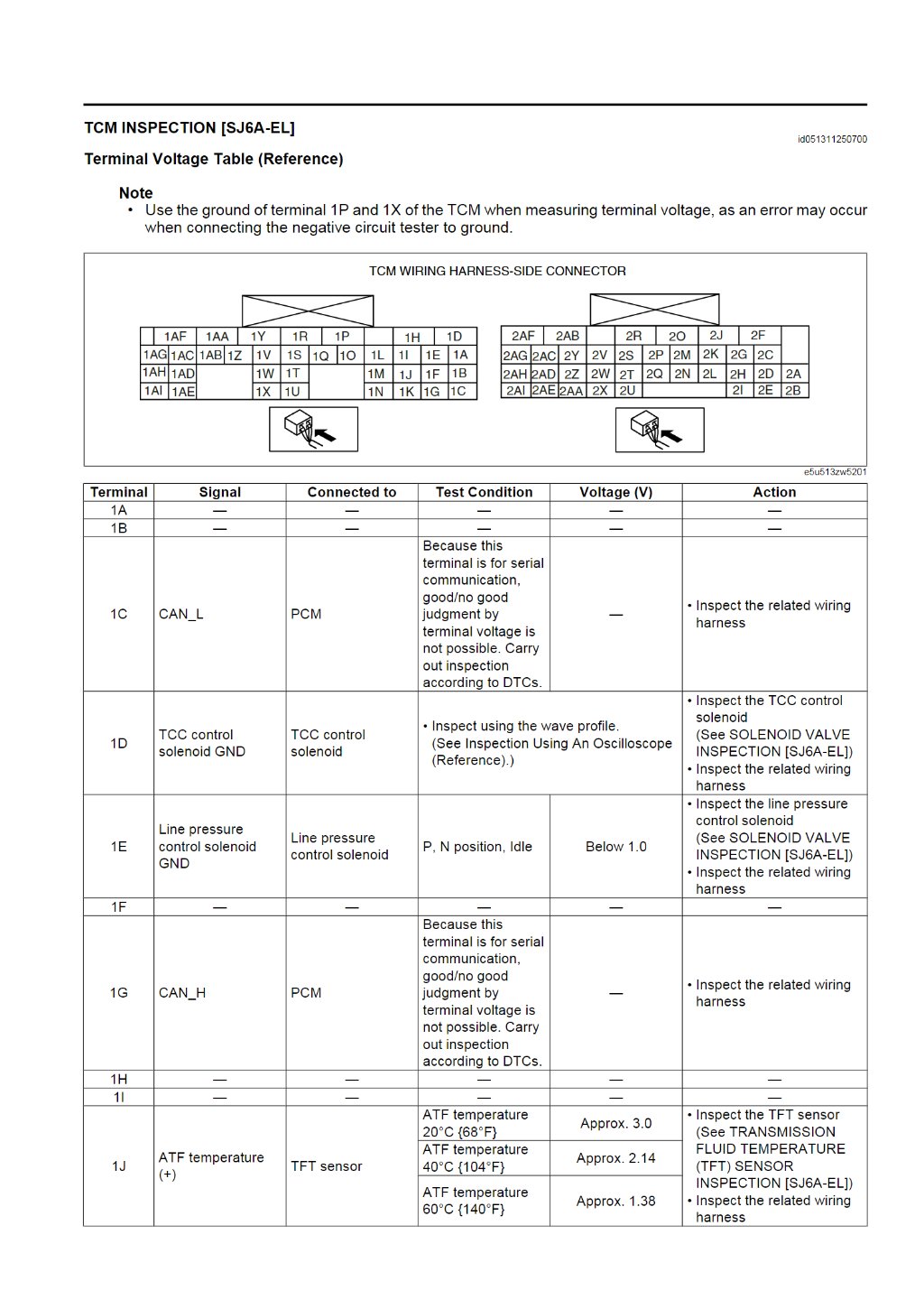 TCM INSPECTION [SJ6A-EL]

id051311250700

Terminal Voltage Table (Reference)

Note

• Use the ground of terminal 1P and 1X of the TCM when measuring terminal voltage, as an error may occur when connecting the negative circuit tester to ground.

TCM WIRING HARNESS-SIDE CONNECTOR

1AF 1AA 1Y 1R 1P 1H 1D
1AG 1AC 1AB 1Z 1V 1S 1Q 1O 1L 1I 1E 1A
1AH 1AD 1W 1T 1M 1J 1F 1B
1AI 1AE 1X 1U 1N 1K 1G 1C

2AF 2AB 2R 2O 2J 2F
2AG 2AC 2Y 2V 2S 2P 2M 2K 2G 2C
2AH 2AD 2Z 2W 2T 2Q 2N 2L 2H 2D 2A
2AI 2AE 2AA 2X 2U 2I 2E 2B

e5u513zw5201

| Terminal | Signal | Connected to | Test Condition | Voltage (V) | Action |
|---|---|---|---|---|---|
| 1A | — | — | — | — | — |
| 1B | — | — | — | — | — |
| 1C | CAN_L | PCM | Because this terminal is for serial communication, good/no good judgment by terminal voltage is not possible. Carry out inspection according to DTCs. | — | • Inspect the related wiring harness |
| 1D | TCC control solenoid GND | TCC control solenoid | • Inspect using the wave profile. (See Inspection Using An Oscilloscope (Reference).) | | • Inspect the TCC control solenoid (See SOLENOID VALVE INSPECTION [SJ6A-EL]) • Inspect the related wiring harness |
| 1E | Line pressure control solenoid GND | Line pressure control solenoid | P, N position, Idle | Below 1.0 | • Inspect the line pressure control solenoid (See SOLENOID VALVE INSPECTION [SJ6A-EL]) • Inspect the related wiring harness |
| 1F | — | — | — | — | — |
| 1G | CAN_H | PCM | Because this terminal is for serial communication, good/no good judgment by terminal voltage is not possible. Carry out inspection according to DTCs. | — | • Inspect the related wiring harness |
| 1H | — | — | — | — | — |
| 1I | — | — | — | — | — |
| 1J | ATF temperature (+) | TFT sensor | ATF temperature 20°C {68°F} | Approx. 3.0 | • Inspect the TFT sensor (See TRANSMISSION FLUID TEMPERATURE (TFT) SENSOR INSPECTION [SJ6A-EL]) • Inspect the related wiring harness |
| | | | ATF temperature 40°C {104°F} | Approx. 2.14 | |
| | | | ATF temperature 60°C {140°F} | Approx. 1.38 | |